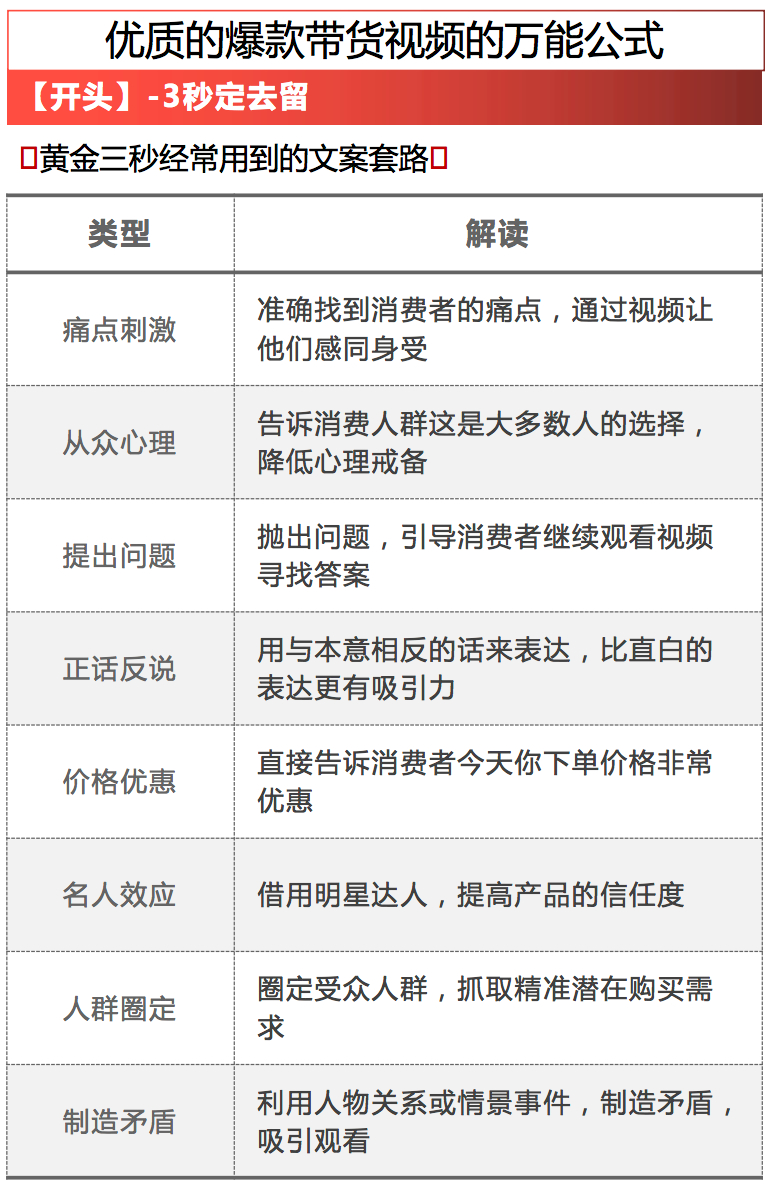 优质的爆款带货视频的万能公式

【开头】-3秒定去留

黄金三秒经常用到的文案套路

| 类型 | 解读 |
|---|---|
| 痛点刺激 | 准确找到消费者的痛点，通过视频让他们感同身受 |
| 从众心理 | 告诉消费人群这是大多数人的选择，降低心理戒备 |
| 提出问题 | 抛出问题，引导消费者继续观看视频寻找答案 |
| 正话反说 | 用与本意相反的话来表达，比直白的表达更有吸引力 |
| 价格优惠 | 直接告诉消费者今天你下单价格非常优惠 |
| 名人效应 | 借用明星达人，提高产品的信任度 |
| 人群圈定 | 圈定受众人群，抓取精准潜在购买需求 |
| 制造矛盾 | 利用人物关系或情景事件，制造矛盾，吸引观看 |